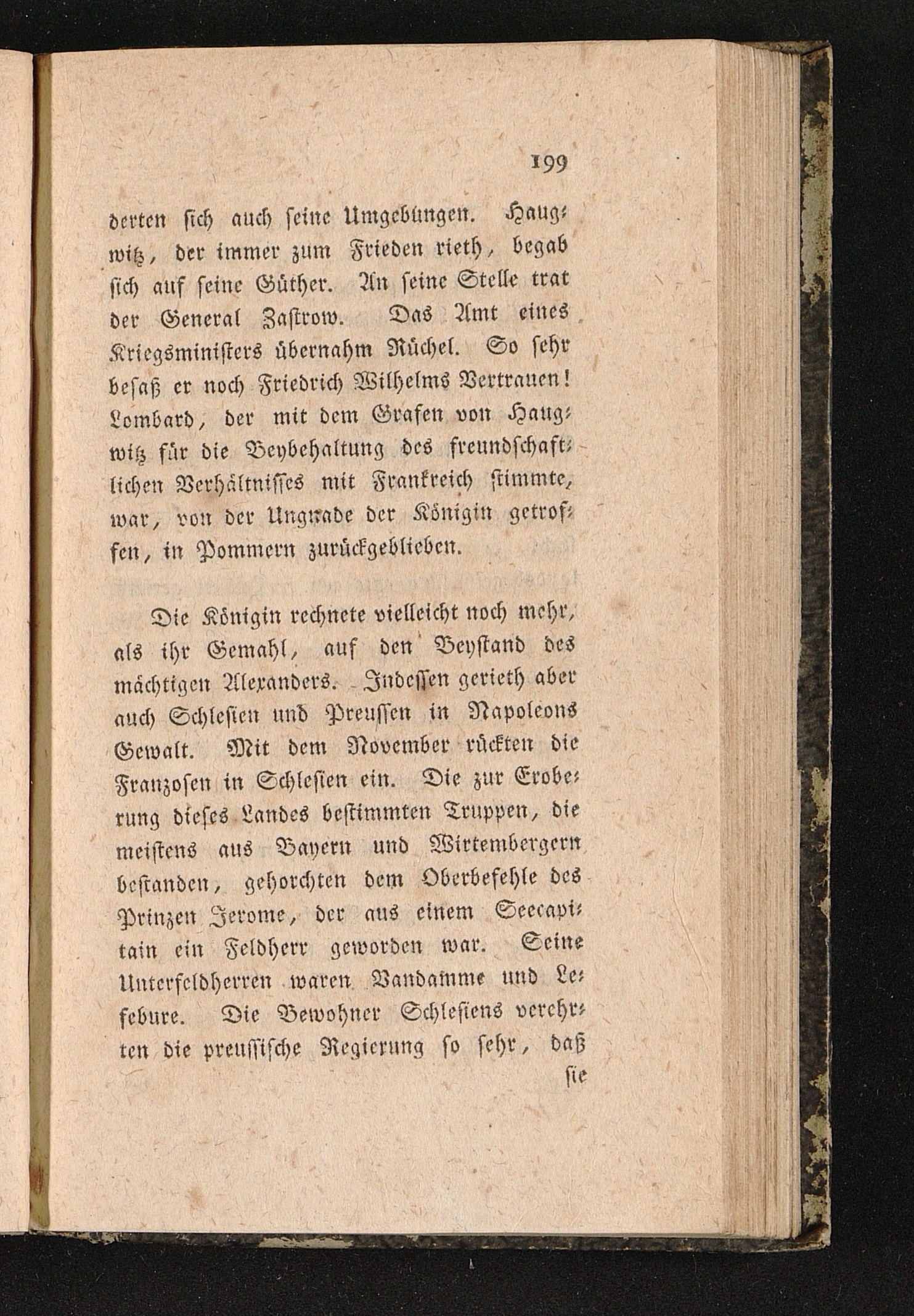 199

derten sich auch seine Umgebungen. Haugwitz, der immer zum Frieden rieth, begab sich auf seine Güther. An seine Stelle trat der General Zastrow. Das Amt eines Kriegsministers übernahm Rüchel. So sehr besaß er noch Friedrich Wilhelms Vertrauen! Lombard, der mit dem Grafen von Haugwitz für die Beybehaltung des freundschaftlichen Verhältnisses mit Frankreich stimmte, war, von der Ungnade der Königin getroffen, in Pommern zurückgeblieben.

Die Königin rechnete vielleicht noch mehr, als ihr Gemahl, auf den Beystand des mächtigen Alexanders. Indessen gerieth aber auch Schlesien und Preussen in Napoleons Gewalt. Mit dem November rückten die Franzosen in Schlesien ein. Die zur Eroberung dieses Landes bestimmten Truppen, die meistens aus Bayern und Wirtembergern bestanden, gehorchten dem Oberbefehle des Prinzen Jerome, der aus einem Seecapitain ein Feldherr geworden war. Seine Unterfeldherren waren Vandamme und Lefebure. Die Bewohner Schlesiens verehrten die preussische Regierung so sehr, daß

sie